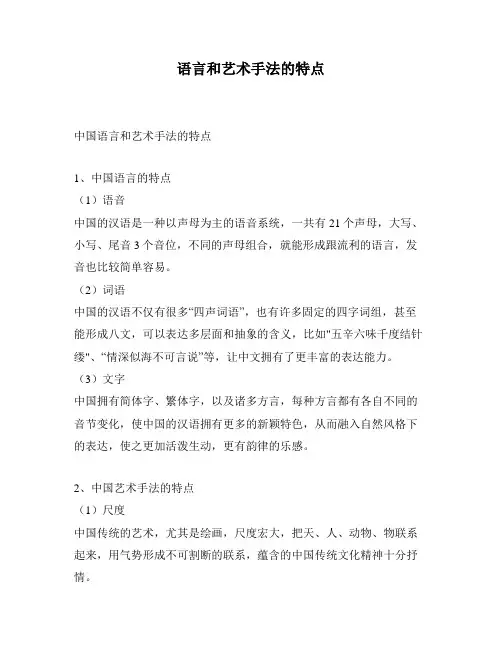 语言和艺术手法的特点

中国语言和艺术手法的特点

1、中国语言的特点
（1）语音
中国的汉语是一种以声母为主的语音系统，一共有 21 个声母，大写、小写、尾音 3 个音位，不同的声母组合，就能形成跟流利的语言，发音也比较简单容易。
（2）词语
中国的汉语不仅有很多“四声词语”，也有许多固定的四字词组，甚至能形成八文，可以表达多层面和抽象的含义，比如"五辛六味千度结针缕"、“情深似海不可言说”等，让中文拥有了更丰富的表达能力。
（3）文字
中国拥有简体字、繁体字，以及诸多方言，每种方言都有各自不同的音节变化，使中国的汉语拥有更多的新颖特色，从而融入自然风格下的表达，使之更加活泼生动，更有韵律的乐感。

2、中国艺术手法的特点
（1）尺度
中国传统的艺术，尤其是绘画，尺度宏大，把天、人、动物、物联系起来，用气势形成不可割断的联系，蕴含的中国传统文化精神十分抒情。